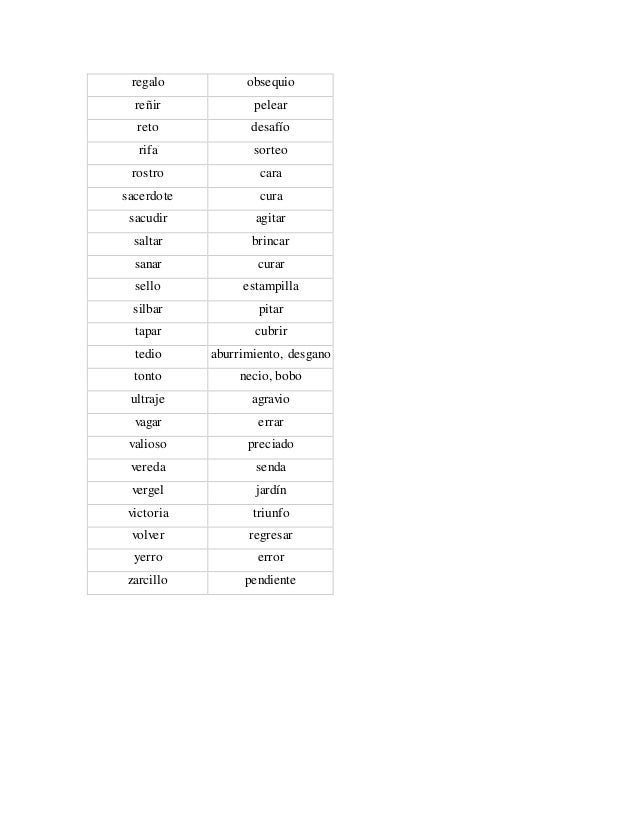 | regalo | obsequio |
|---|---|
| reñir | pelear |
| reto | desafío |
| rifa | sorteo |
| rostro | cara |
| sacerdote | cura |
| sacudir | agitar |
| saltar | brincar |
| sanar | curar |
| sello | estampilla |
| silbar | pitar |
| tapar | cubrir |
| tedio | aburrimiento, desgano |
| tonto | necio, bobo |
| ultraje | agravio |
| vagar | errar |
| valioso | preciado |
| vereda | senda |
| vergel | jardín |
| victoria | triunfo |
| volver | regresar |
| yerro | error |
| zarcillo | pendiente |